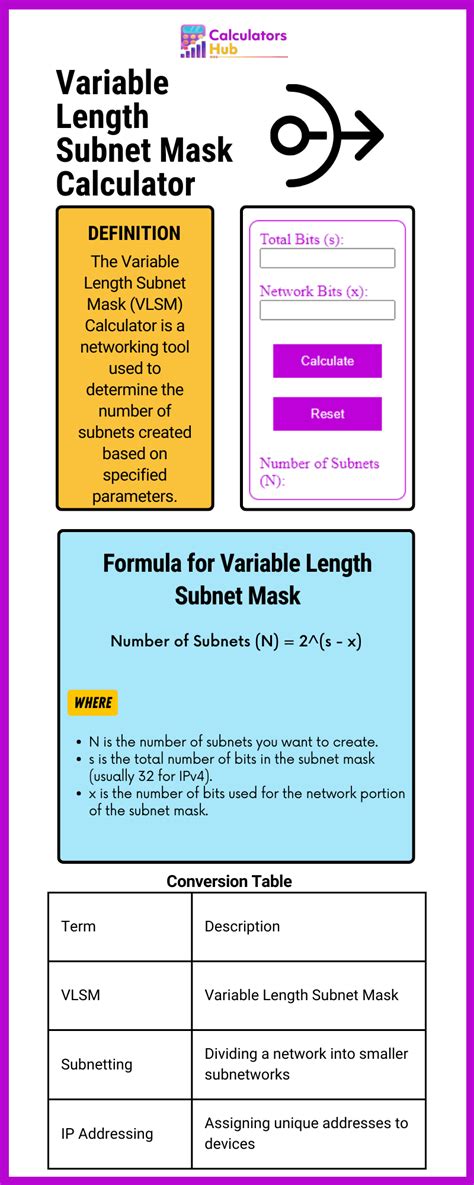 Calculators Hub

Variable Length Subnet Mask Calculator

DEFINITION

The Variable Length Subnet Mask (VLSM) Calculator is a networking tool used to determine the number of subnets created based on specified parameters.

Total Bits (s):

Network Bits (x):

Calculate

Reset

Number of Subnets (N):

Formula for Variable Length Subnet Mask

Number of Subnets (N) = 2^(s - x)

WHERE

- N is the number of subnets you want to create.
- s is the total number of bits in the subnet mask (usually 32 for IPv4).
- x is the number of bits used for the network portion of the subnet mask.

Conversion Table

| Term | Description |
|---|---|
| VLSM | Variable Length Subnet Mask |
| Subnetting | Dividing a network into smaller subnetworks |
| IP Addressing | Assigning unique addresses to devices |